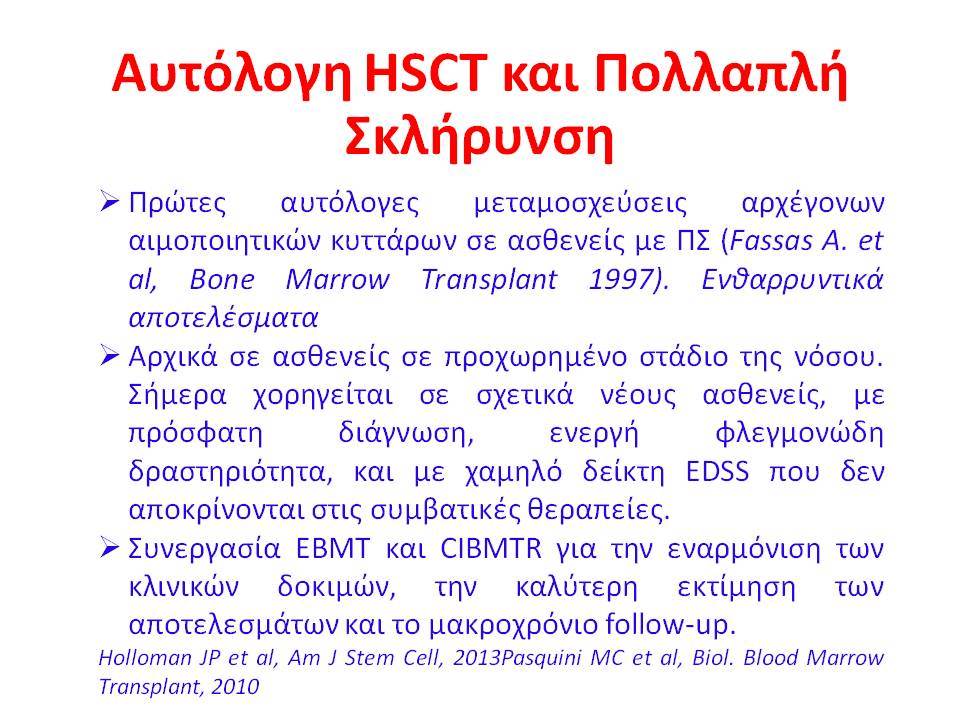 Αυτόλογη HSCT και Πολλαπλή Σκλήρυνση

➢ Πρώτες αυτόλογες μεταμοσχεύσεις αρχέγονων αιμοποιητικών κυττάρων σε ασθενείς με ΠΣ (Fassas A. et al, Bone Marrow Transplant 1997). Ενθαρρυντικά αποτελέσματα

➢ Αρχικά σε ασθενείς σε προχωρημένο στάδιο της νόσου. Σήμερα χορηγείται σε σχετικά νέους ασθενείς, με πρόσφατη διάγνωση, ενεργή φλεγμονώδη δραστηριότητα, και με χαμηλό δείκτη EDSS που δεν αποκρίνονται στις συμβατικές θεραπείες.

➢ Συνεργασία EBMT και CIBMTR για την εναρμόνιση των κλινικών δοκιμών, την καλύτερη εκτίμηση των αποτελεσμάτων και το μακροχρόνιο follow-up.

Holloman JP et al, Am J Stem Cell, 2013Pasquini MC et al, Biol. Blood Marrow Transplant, 2010